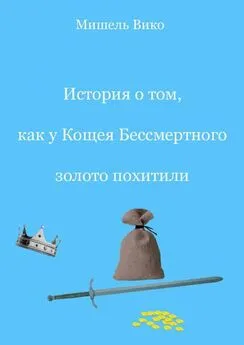 Мишель Вико

История о том,

как у Кощея Бессмертного

золото похитили